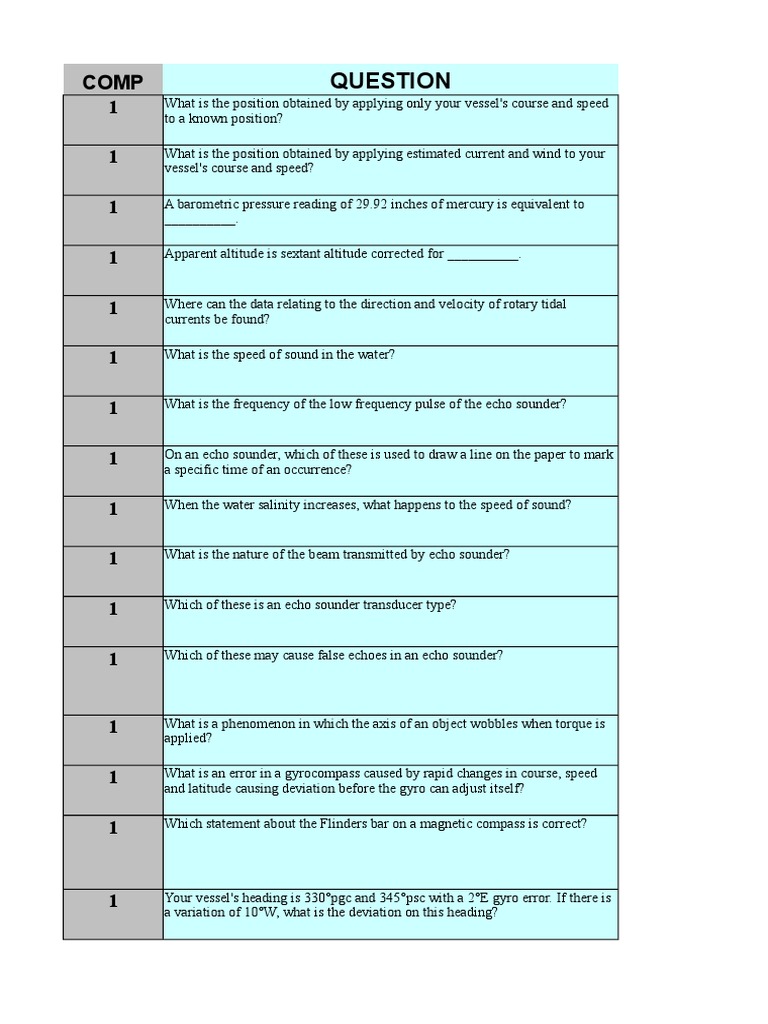 | COMP | QUESTION |
|---|---|
| 1 | What is the position obtained by applying only your vessel's course and speed to a known position? |
| 1 | What is the position obtained by applying estimated current and wind to your vessel's course and speed? |
| 1 | A barometric pressure reading of 29.92 inches of mercury is equivalent to __________. |
| 1 | Apparent altitude is sextant altitude corrected for __________. |
| 1 | Where can the data relating to the direction and velocity of rotary tidal currents be found? |
| 1 | What is the speed of sound in the water? |
| 1 | What is the frequency of the low frequency pulse of the echo sounder? |
| 1 | On an echo sounder, which of these is used to draw a line on the paper to mark a specific time of an occurrence? |
| 1 | When the water salinity increases, what happens to the speed of sound? |
| 1 | What is the nature of the beam transmitted by echo sounder? |
| 1 | Which of these is an echo sounder transducer type? |
| 1 | Which of these may cause false echoes in an echo sounder? |
| 1 | What is a phenomenon in which the axis of an object wobbles when torque is applied? |
| 1 | What is an error in a gyrocompass caused by rapid changes in course, speed and latitude causing deviation before the gyro can adjust itself? |
| 1 | Which statement about the Flinders bar on a magnetic compass is correct? |
| 1 | Your vessel's heading is 330°pgc and 345°psc with a 2°E gyro error. If there is a variation of 10°W, what is the deviation on this heading? |